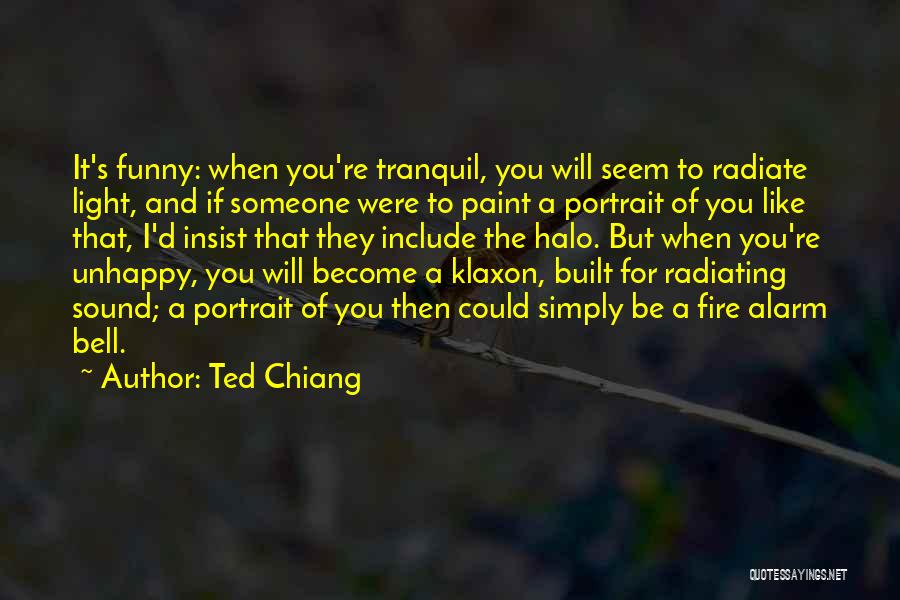 It's funny: when you're tranquil, you will seem to radiate light, and if someone were to paint a portrait of you like that, I'd insist that they include the halo. But when you're unhappy, you will become a klaxon, built for radiating sound; a portrait of you then could simply be a fire alarm bell.

~ Author: Ted Chiang

QUOTESSAYINGS.NET